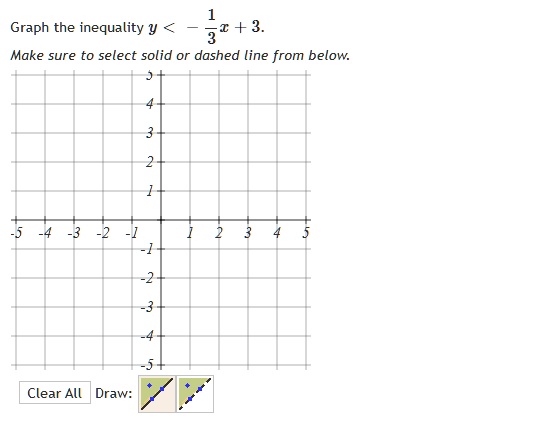 Graph the inequality $y < -\frac{1}{3}x + 3$.

Make sure to select solid or dashed line from below.

5
4
3
2
1
-5 -4 -3 -2 -1 1 2 3 4 5
-1
-2
-3
-4
-5

Clear All Draw: